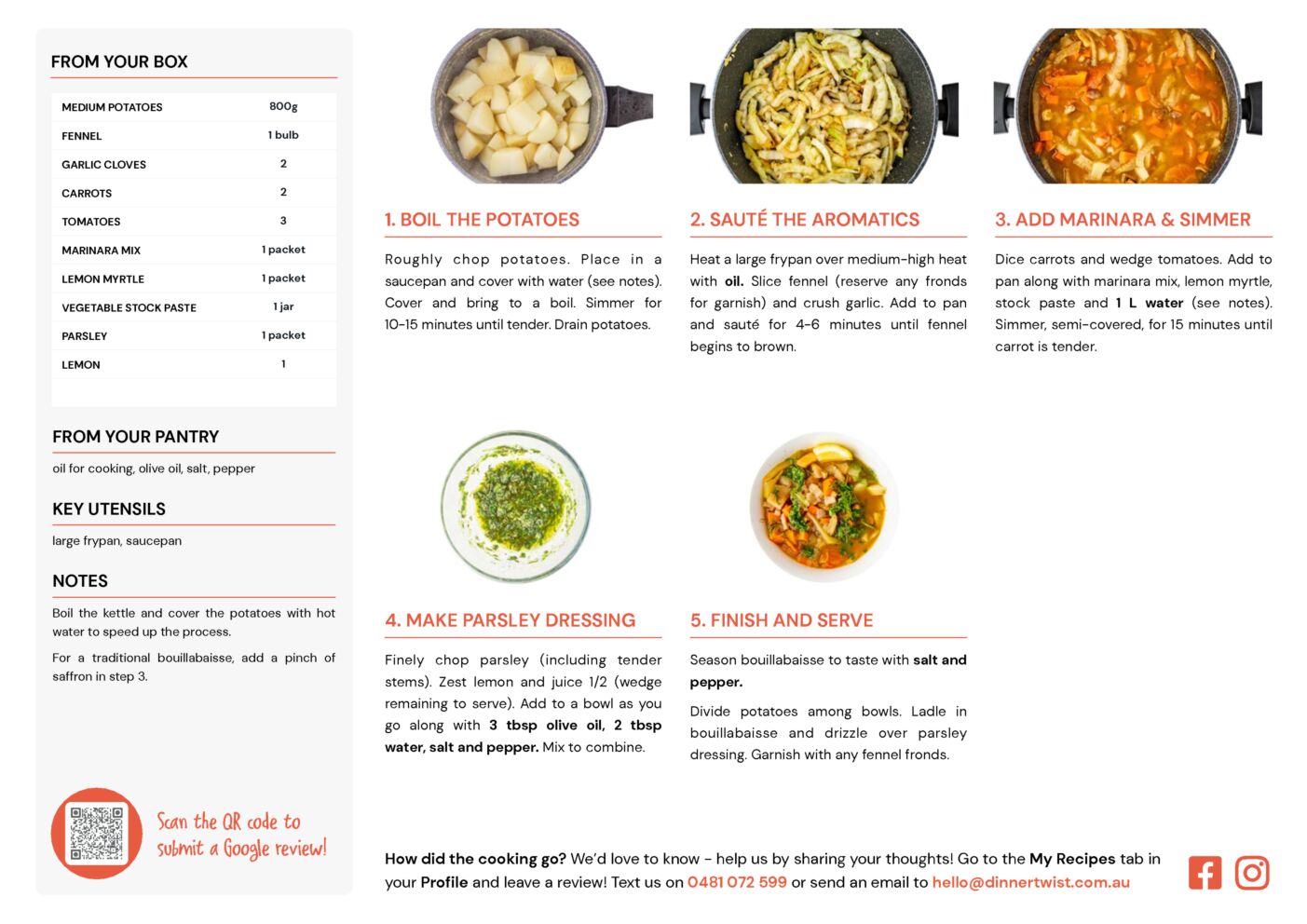 FROM YOUR BOX

| MEDIUM POTATOES | 800g |
|---|---|
| FENNEL | 1 bulb |
| GARLIC CLOVES | 2 |
| CARROTS | 2 |
| TOMATOES | 3 |
| MARINARA MIX | 1 packet |
| LEMON MYRTLE | 1 packet |
| VEGETABLE STOCK PASTE | 1 jar |
| PARSLEY | 1 packet |
| LEMON | 1 |

FROM YOUR PANTRY

oil for cooking, olive oil, salt, pepper

KEY UTENSILS

large frypan, saucepan

NOTES

Boil the kettle and cover the potatoes with hot water to speed up the process.

For a traditional bouillabaisse, add a pinch of saffron in step 3.

Scan the QR code to submit a Google review!

1. BOIL THE POTATOES

Roughly chop potatoes. Place in a saucepan and cover with water (see notes). Cover and bring to a boil. Simmer for 10-15 minutes until tender. Drain potatoes.

2. SAUTÉ THE AROMATICS

Heat a large frypan over medium-high heat with oil. Slice fennel (reserve any fronds for garnish) and crush garlic. Add to pan and sauté for 4-6 minutes until fennel begins to brown.

3. ADD MARINARA & SIMMER

Dice carrots and wedge tomatoes. Add to pan along with marinara mix, lemon myrtle, stock paste and 1 L water (see notes). Simmer, semi-covered, for 15 minutes until carrot is tender.

4. MAKE PARSLEY DRESSING

Finely chop parsley (including tender stems). Zest lemon and juice 1/2 (wedge remaining to serve). Add to a bowl as you go along with 3 tbsp olive oil, 2 tbsp water, salt and pepper. Mix to combine.

5. FINISH AND SERVE

Season bouillabaisse to taste with salt and pepper.

Divide potatoes among bowls. Ladle in bouillabaisse and drizzle over parsley dressing. Garnish with any fennel fronds.

How did the cooking go? We'd love to know - help us by sharing your thoughts! Go to the My Recipes tab in your Profile and leave a review! Text us on 0481 072 599 or send an email to hello@dinnertwist.com.au